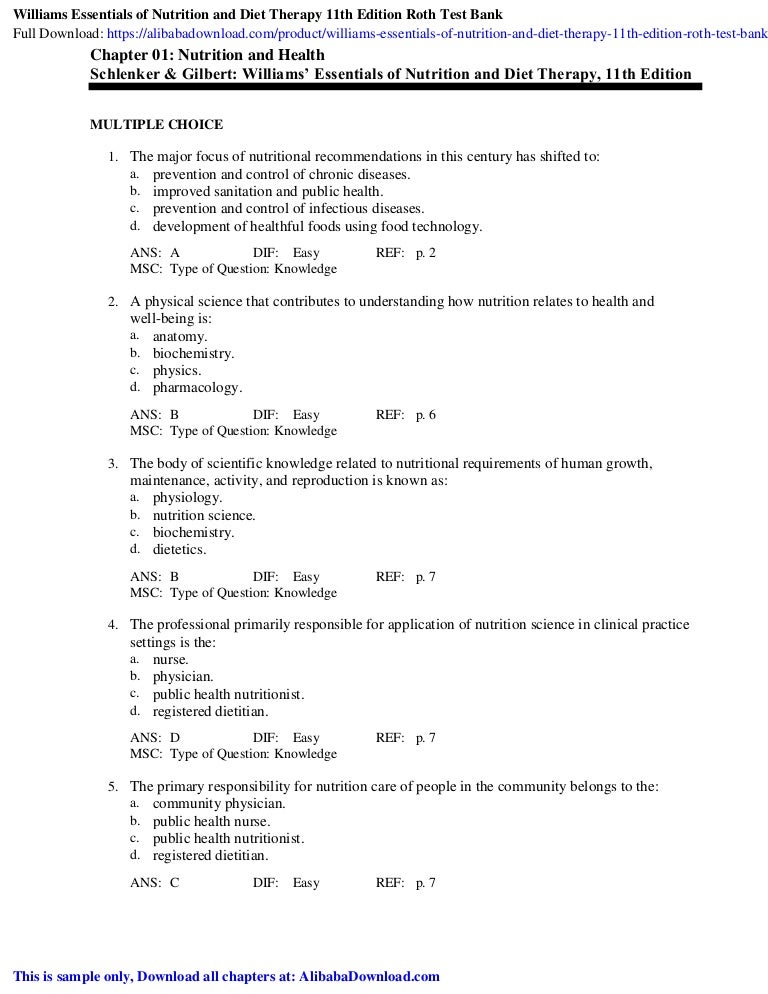 Williams Essentials of Nutrition and Diet Therapy 11th Edition Roth Test Bank
Full Download: https://alibabadownload.com/product/williams-essentials-of-nutrition-and-diet-therapy-11th-edition-roth-test-bank

Chapter 01: Nutrition and Health
Schlenker & Gilbert: Williams' Essentials of Nutrition and Diet Therapy, 11th Edition

MULTIPLE CHOICE

1. The major focus of nutritional recommendations in this century has shifted to:
a. prevention and control of chronic diseases.
b. improved sanitation and public health.
c. prevention and control of infectious diseases.
d. development of healthful foods using food technology.

ANS: A DIF: Easy REF: p. 2
MSC: Type of Question: Knowledge

2. A physical science that contributes to understanding how nutrition relates to health and well-being is:
a. anatomy.
b. biochemistry.
c. physics.
d. pharmacology.

ANS: B DIF: Easy REF: p. 6
MSC: Type of Question: Knowledge

3. The body of scientific knowledge related to nutritional requirements of human growth, maintenance, activity, and reproduction is known as:
a. physiology.
b. nutrition science.
c. biochemistry.
d. dietetics.

ANS: B DIF: Easy REF: p. 7
MSC: Type of Question: Knowledge

4. The professional primarily responsible for application of nutrition science in clinical practice settings is the:
a. nurse.
b. physician.
c. public health nutritionist.
d. registered dietitian.

ANS: D DIF: Easy REF: p. 7
MSC: Type of Question: Knowledge

5. The primary responsibility for nutrition care of people in the community belongs to the:
a. community physician.
b. public health nurse.
c. public health nutritionist.
d. registered dietitian.

ANS: C DIF: Easy REF: p. 7

This is sample only, Download all chapters at: AlibabaDownload.com